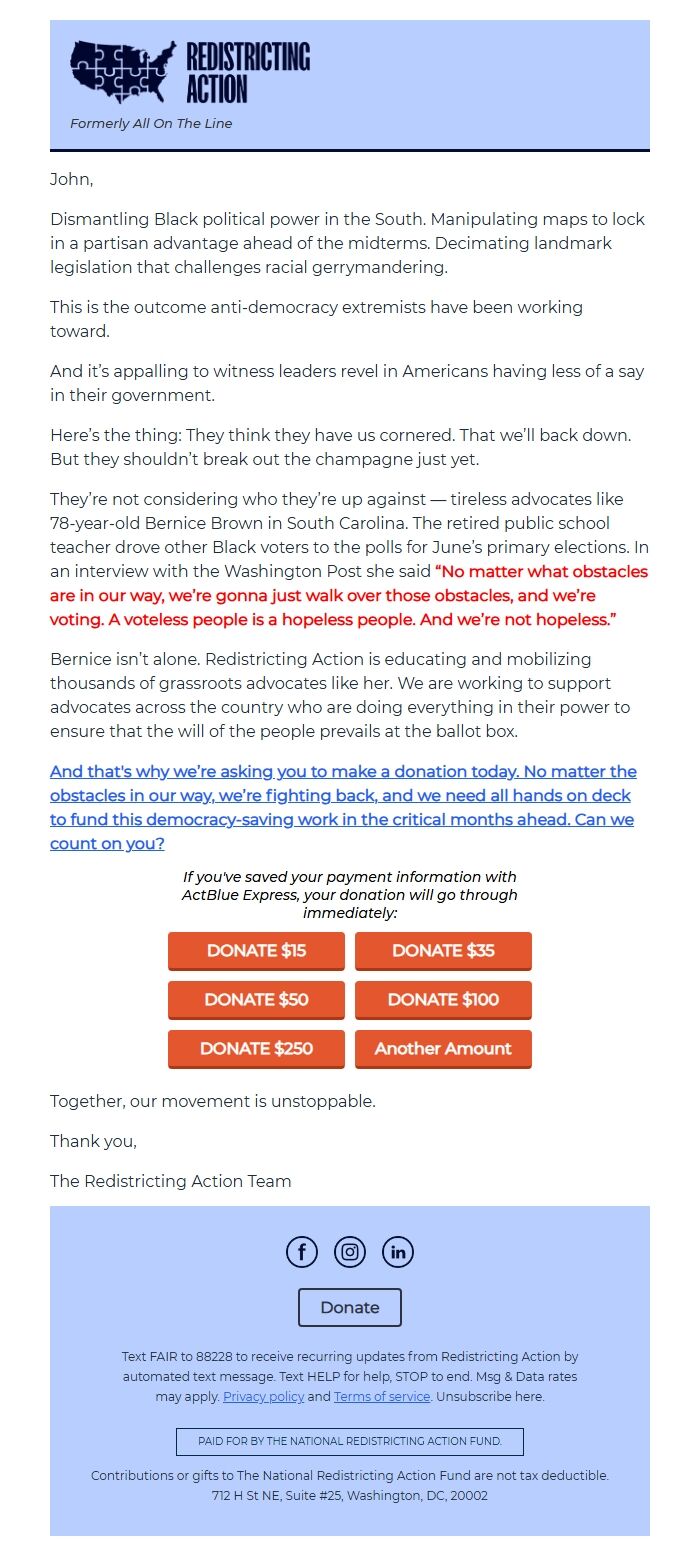 REDISTRICTING ACTION

Formerly All On The Line

John,

Dismantling Black political power in the South. Manipulating maps to lock in a partisan advantage ahead of the midterms. Decimating landmark legislation that challenges racial gerrymandering.

This is the outcome anti-democracy extremists have been working toward.

And it's appalling to witness leaders revel in Americans having less of a say in their government.

Here's the thing: They think they have us cornered. That we'll back down. But they shouldn't break out the champagne just yet.

They're not considering who they're up against — tireless advocates like 78-year-old Bernice Brown in South Carolina. The retired public school teacher drove other Black voters to the polls for June's primary elections. In an interview with the Washington Post she said "No matter what obstacles are in our way, we're gonna just walk over those obstacles, and we're voting. A voteless people is a hopeless people. And we're not hopeless."

Bernice isn't alone. Redistricting Action is educating and mobilizing thousands of grassroots advocates like her. We are working to support advocates across the country who are doing everything in their power to ensure that the will of the people prevails at the ballot box.

And that's why we're asking you to make a donation today. No matter the obstacles in our way, we're fighting back, and we need all hands on deck to fund this democracy-saving work in the critical months ahead. Can we count on you?

If you've saved your payment information with ActBlue Express, your donation will go through immediately:

DONATE $15
DONATE $35
DONATE $50
DONATE $100
DONATE $250
Another Amount

Together, our movement is unstoppable.

Thank you,

The Redistricting Action Team

Donate

Text FAIR to 88228 to receive recurring updates from Redistricting Action by automated text message. Text HELP for help, STOP to end. Msg & Data rates may apply. Privacy policy and Terms of service. Unsubscribe here.

PAID FOR BY THE NATIONAL REDISTRICTING ACTION FUND.

Contributions or gifts to The National Redistricting Action Fund are not tax deductible.
712 H St NE, Suite #25, Washington, DC, 20002